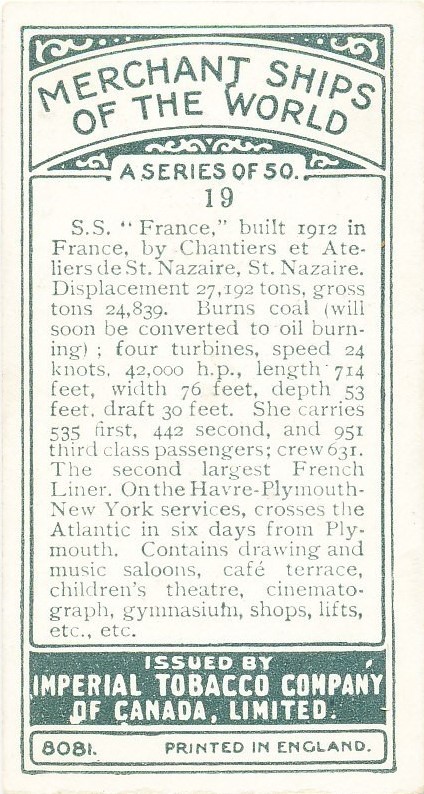 MERCHANT SHIPS OF THE WORLD

A SERIES OF 50.

19

S.S. "France," built 1912 in France, by Chantiers et Ateliers de St. Nazaire, St. Nazaire. Displacement 27,192 tons, gross tons 24,839. Burns coal (will soon be converted to oil burning); four turbines, speed 24 knots, 42,000 h.p., length 714 feet, width 76 feet, depth 53 feet, draft 30 feet. She carries 535 first, 442 second, and 951 third class passengers; crew 631. The second largest French Liner. On the Havre-Plymouth-New York services, crosses the Atlantic in six days from Plymouth. Contains drawing and music saloons, café terrace, children's theatre, cinematograph, gymnasium, shops, lifts, etc., etc.

ISSUED BY
IMPERIAL TOBACCO COMPANY OF CANADA, LIMITED.

8081. PRINTED IN ENGLAND.